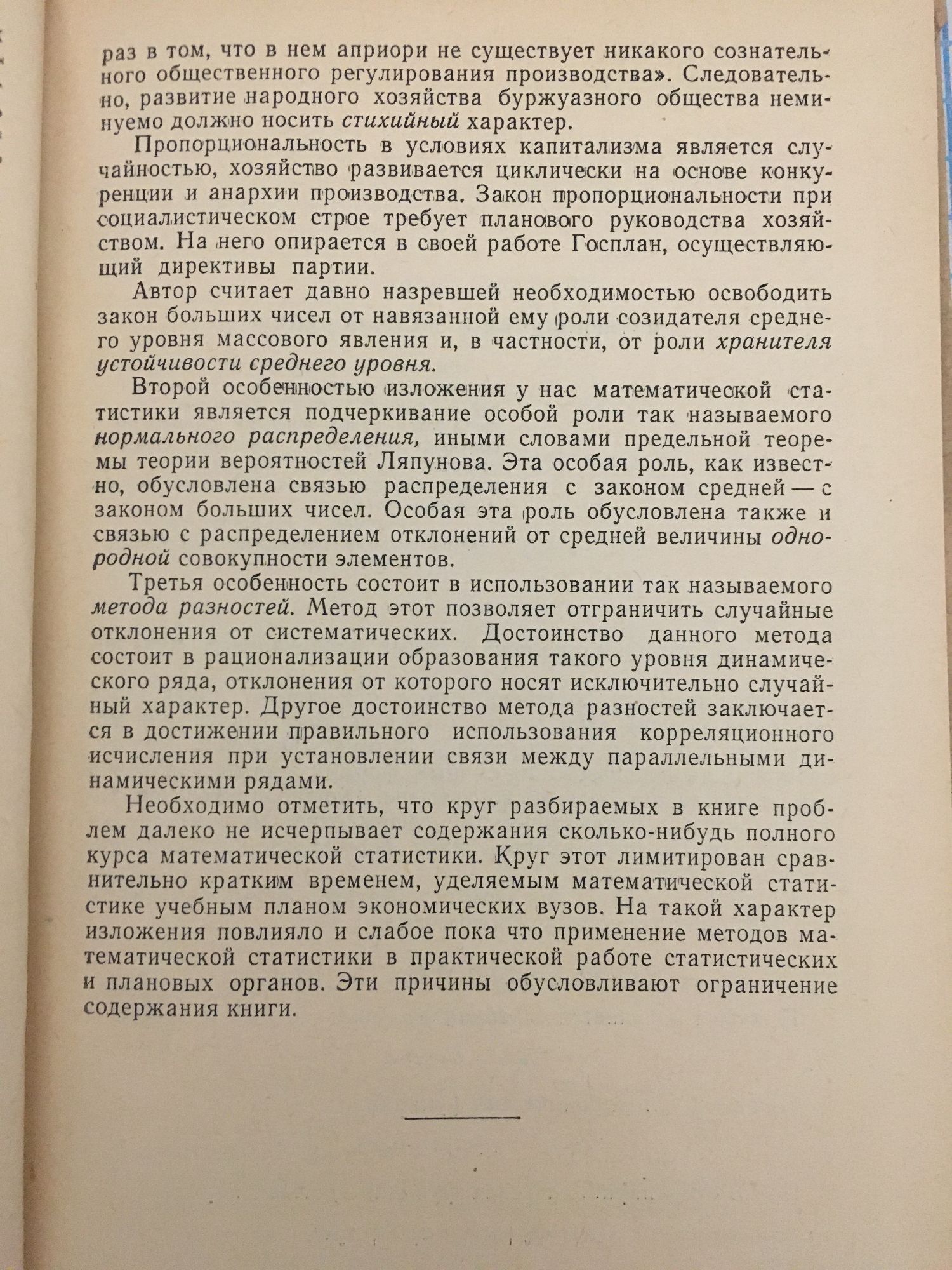 раз в том, что в нем априори не существует никакого сознательного общественного регулирования производства». Следовательно, развитие народного хозяйства буржуазного общества неминуемо должно носить стихийный характер.

Пропорциональность в условиях капитализма является случайностью, хозяйство развивается циклически на основе конкуренции и анархии производства. Закон пропорциональности при социалистическом строе требует планового руководства хозяйством. На него опирается в своей работе Госплан, осуществляющий директивы партии.

Автор считает давно назревшей необходимостью освободить закон больших чисел от навязанной ему роли созидателя среднего уровня массового явления и, в частности, от роли хранителя устойчивости среднего уровня.

Второй особенностью изложения у нас математической статистики является подчеркивание особой роли так называемого нормального распределения, иными словами предельной теоремы теории вероятностей Ляпунова. Эта особая роль, как известно, обусловлена связью распределения с законом средней — с законом больших чисел. Особая эта роль обусловлена также и связью с распределением отклонений от средней величины однородной совокупности элементов.

Третья особенность состоит в использовании так называемого метода разностей. Метод этот позволяет отграничить случайные отклонения от систематических. Достоинство данного метода состоит в рационализации образования такого уровня динамического ряда, отклонения от которого носят исключительно случайный характер. Другое достоинство метода разностей заключается в достижении правильного использования корреляционного исчисления при установлении связи между параллельными динамическими рядами.

Необходимо отметить, что круг разбираемых в книге проблем далеко не исчерпывает содержания сколько-нибудь полного курса математической статистики. Круг этот лимитирован сравнительно кратким временем, уделяемым математической статистике учебным планом экономических вузов. На такой характер изложения повлияло и слабое пока что применение методов математической статистики в практической работе статистических и плановых органов. Эти причины обусловливают ограничение содержания книги.